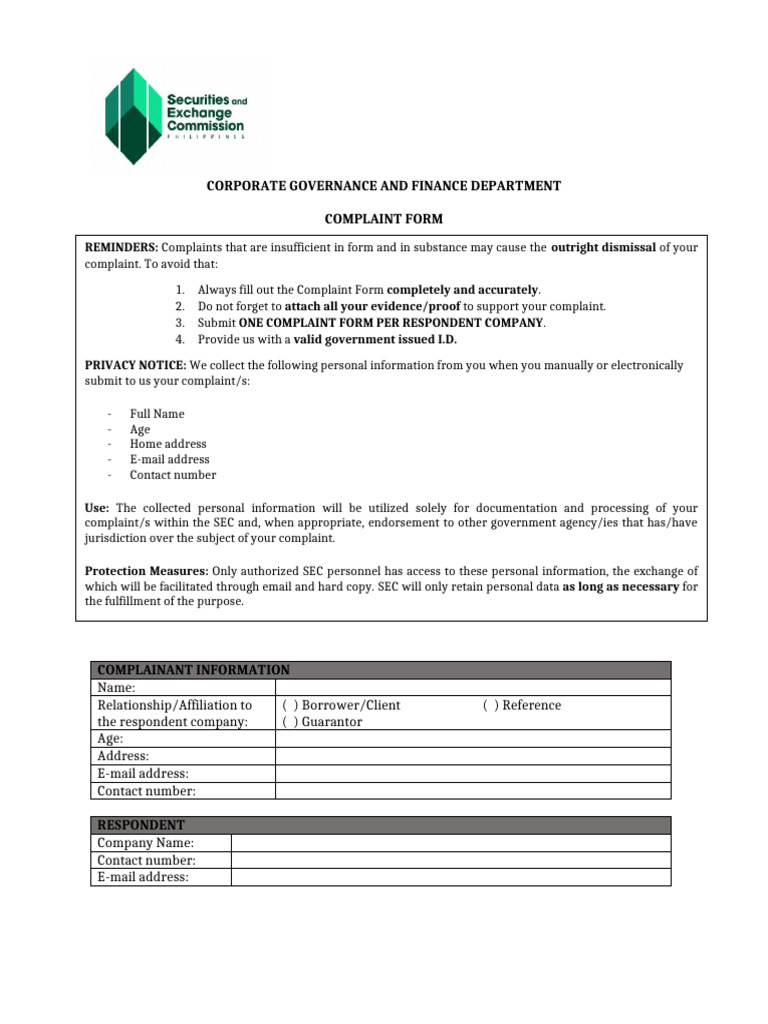 Securities and Exchange Commission
PHILIPPINES

CORPORATE GOVERNANCE AND FINANCE DEPARTMENT

COMPLAINT FORM

REMINDERS: Complaints that are insufficient in form and in substance may cause the outright dismissal of your complaint. To avoid that:

1. Always fill out the Complaint Form completely and accurately.
2. Do not forget to attach all your evidence/proof to support your complaint.
3. Submit ONE COMPLAINT FORM PER RESPONDENT COMPANY.
4. Provide us with a valid government issued I.D.

PRIVACY NOTICE: We collect the following personal information from you when you manually or electronically submit to us your complaint/s:

- Full Name
- Age
- Home address
- E-mail address
- Contact number

Use: The collected personal information will be utilized solely for documentation and processing of your complaint/s within the SEC and, when appropriate, endorsement to other government agency/ies that has/have jurisdiction over the subject of your complaint.

Protection Measures: Only authorized SEC personnel has access to these personal information, the exchange of which will be facilitated through email and hard copy. SEC will only retain personal data as long as necessary for the fulfillment of the purpose.

| COMPLAINANT INFORMATION | |
|---|---|
| Name: | |
| Relationship/Affiliation to the respondent company: | ( ) Borrower/Client ( ) Reference ( ) Guarantor |
| Age: | |
| Address: | |
| E-mail address: | |
| Contact number: | |

| RESPONDENT | |
|---|---|
| Company Name: | |
| Contact number: | |
| E-mail address: | |